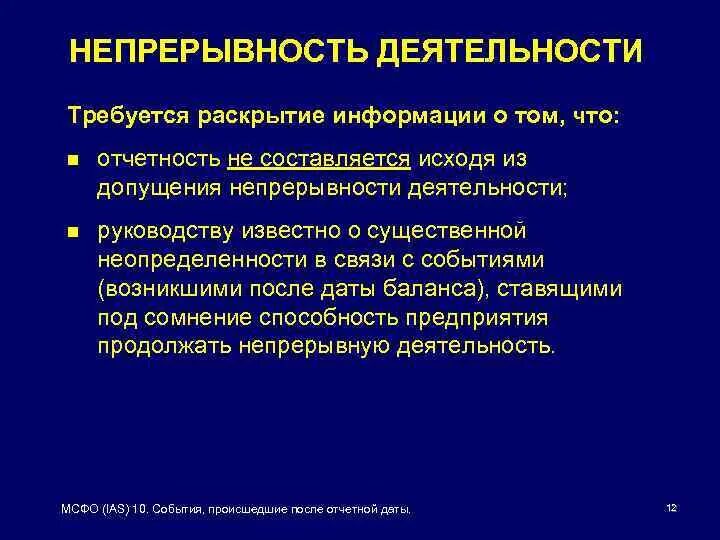 НЕПРЕРЫВНОСТЬ ДЕЯТЕЛЬНОСТИ

Требуется раскрытие информации о том, что:

■ отчетность не составляется исходя из допущения непрерывности деятельности;

■ руководству известно о существенной неопределенности в связи с событиями (возникшими после даты баланса), ставящими под сомнение способность предприятия продолжать непрерывную деятельность.

МСФО (IAS) 10. События, происшедшие после отчетной даты.

12